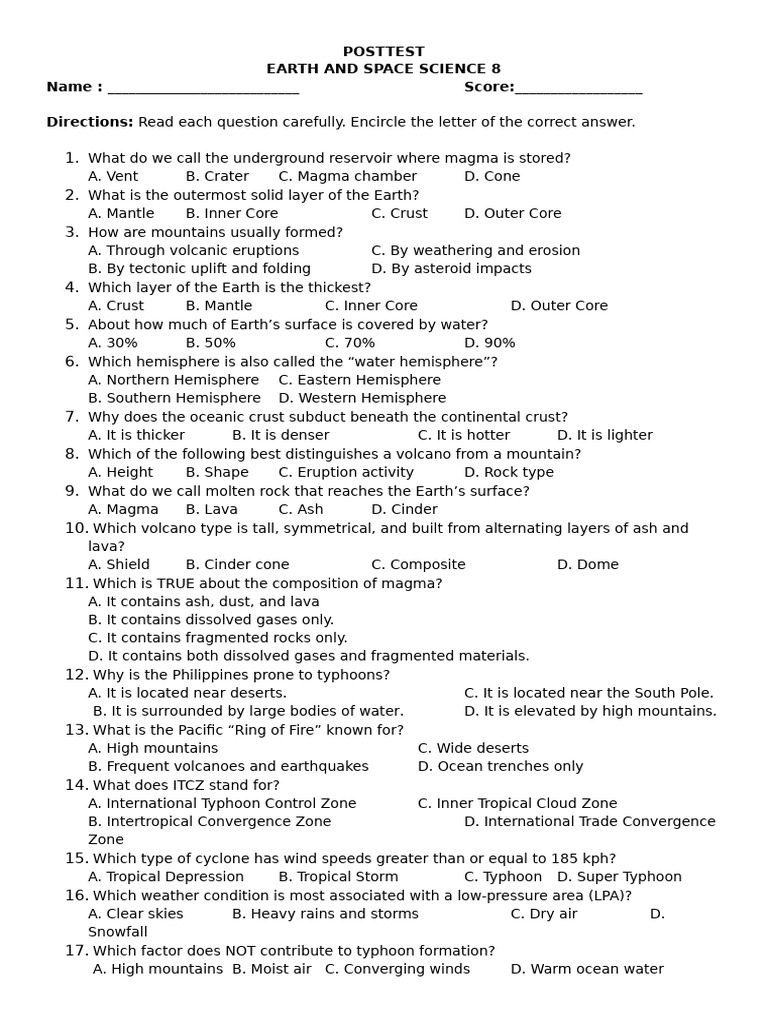 POSTTEST
EARTH AND SPACE SCIENCE 8

Name : ____ Score:____

Directions: Read each question carefully. Encircle the letter of the correct answer.

1. What do we call the underground reservoir where magma is stored?
A. Vent B. Crater C. Magma chamber D. Cone
2. What is the outermost solid layer of the Earth?
A. Mantle B. Inner Core C. Crust D. Outer Core
3. How are mountains usually formed?
A. Through volcanic eruptions C. By weathering and erosion
B. By tectonic uplift and folding D. By asteroid impacts
4. Which layer of the Earth is the thickest?
A. Crust B. Mantle C. Inner Core D. Outer Core
5. About how much of Earth's surface is covered by water?
A. 30% B. 50% C. 70% D. 90%
6. Which hemisphere is also called the "water hemisphere"?
A. Northern Hemisphere C. Eastern Hemisphere
B. Southern Hemisphere D. Western Hemisphere
7. Why does the oceanic crust subduct beneath the continental crust?
A. It is thicker B. It is denser C. It is hotter D. It is lighter
8. Which of the following best distinguishes a volcano from a mountain?
A. Height B. Shape C. Eruption activity D. Rock type
9. What do we call molten rock that reaches the Earth's surface?
A. Magma B. Lava C. Ash D. Cinder
10. Which volcano type is tall, symmetrical, and built from alternating layers of ash and lava?
A. Shield B. Cinder cone C. Composite D. Dome
11. Which is TRUE about the composition of magma?
A. It contains ash, dust, and lava
B. It contains dissolved gases only.
C. It contains fragmented rocks only.
D. It contains both dissolved gases and fragmented materials.
12. Why is the Philippines prone to typhoons?
A. It is located near deserts. C. It is located near the South Pole.
B. It is surrounded by large bodies of water. D. It is elevated by high mountains.
13. What is the Pacific "Ring of Fire" known for?
A. High mountains C. Wide deserts
B. Frequent volcanoes and earthquakes D. Ocean trenches only
14. What does ITCZ stand for?
A. International Typhoon Control Zone C. Inner Tropical Cloud Zone
B. Intertropical Convergence Zone D. International Trade Convergence Zone
15. Which type of cyclone has wind speeds greater than or equal to 185 kph?
A. Tropical Depression B. Tropical Storm C. Typhoon D. Super Typhoon
16. Which weather condition is most associated with a low-pressure area (LPA)?
A. Clear skies B. Heavy rains and storms C. Dry air D. Snowfall
17. Which factor does NOT contribute to typhoon formation?
A. High mountains B. Moist air C. Converging winds D. Warm ocean water